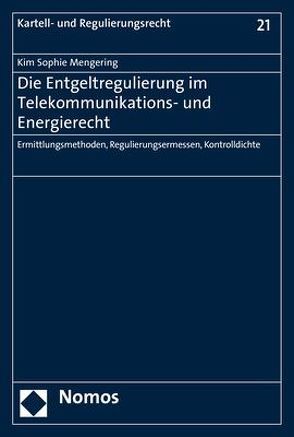 Kartell- und Regulierungsrecht

21

Kim Sophie Mengering

Die Entgeltregulierung im Telekommunikations- und Energierecht

Ermittlungsmethoden, Regulierungsermessen, Kontrolldichte

Nomos